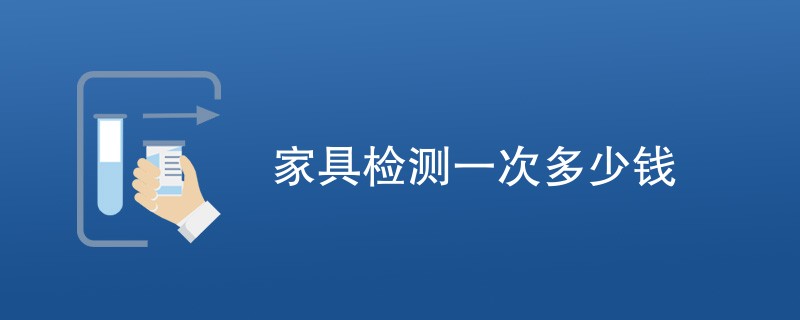 家具检测一次多少钱